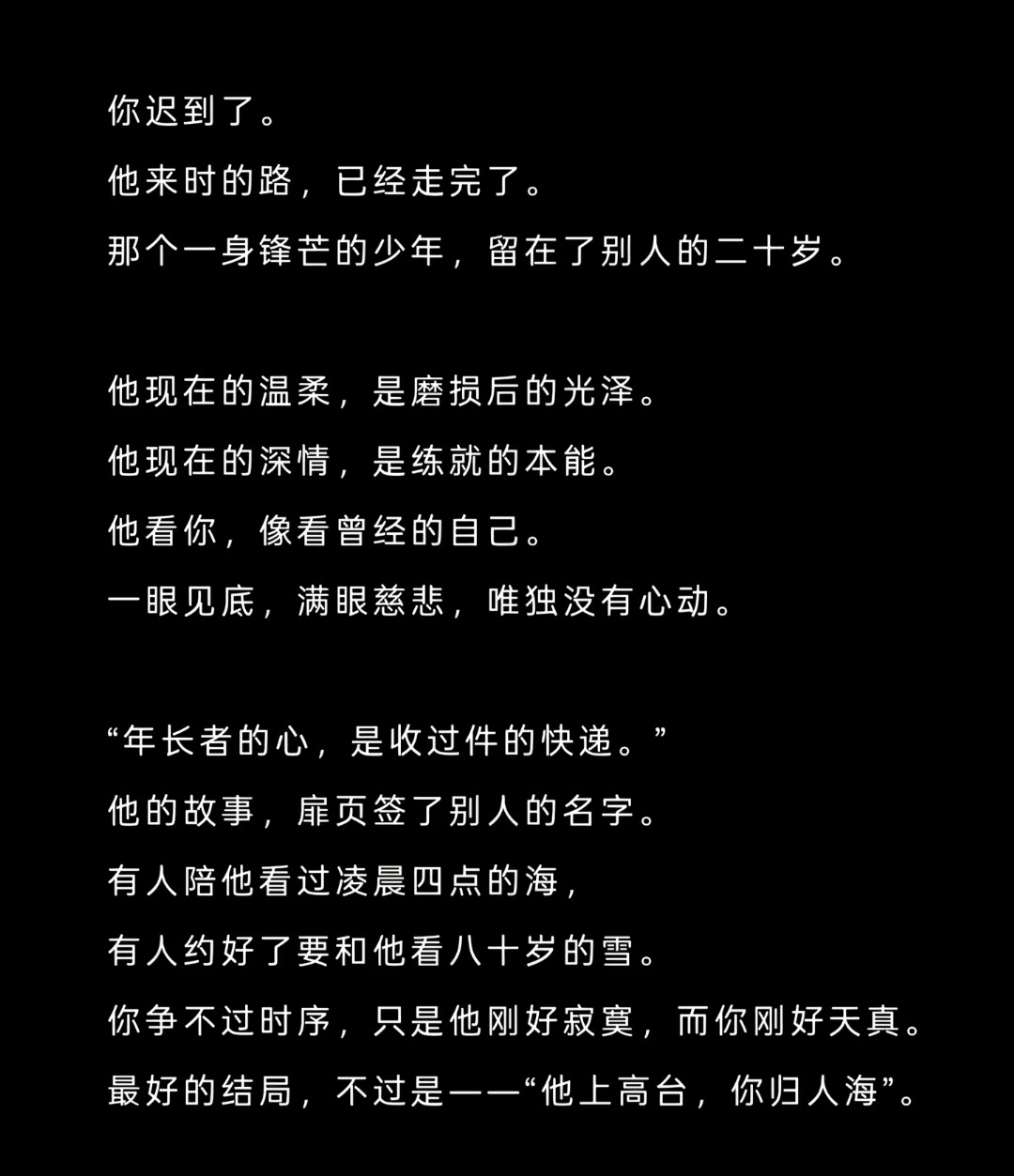 你迟到了。
他来时的路，已经走完了。
那个一身锋芒的少年，留在了别人的二十岁。

他现在的温柔，是磨损后的光泽。
他现在的深情，是练就的本能。
他看你，像看曾经的自己。
一眼见底，满眼慈悲，唯独没有心动。

“年长者的心，是收过件的快递。”
他的故事，扉页签了别人的名字。
有人陪他看过凌晨四点的海，
有人约好了要和他看八十岁的雪。
你争不过时序，只是他刚好寂寞，而你刚好天真。
最好的结局，不过是——“他上高台，你归人海”。